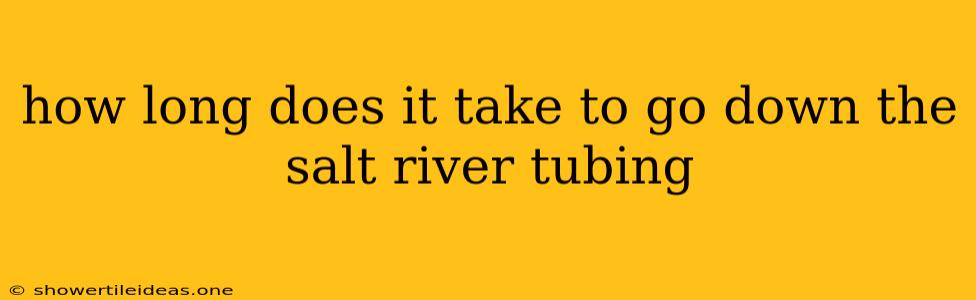 how long does it take to go down the salt river tubing

© showertileideas.one